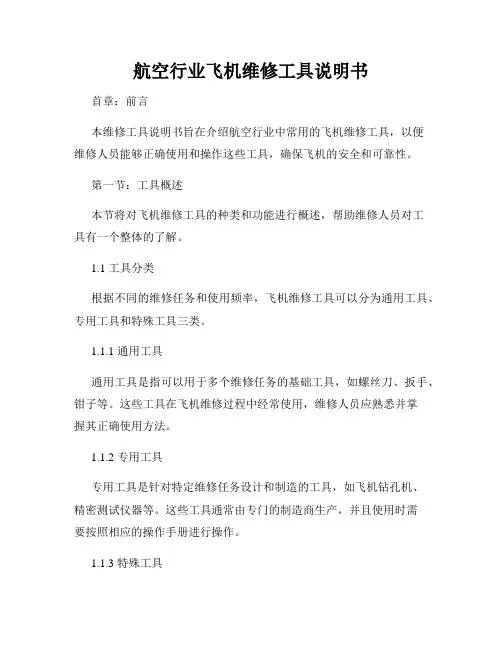 航空行业飞机维修工具说明书

首章：前言

本维修工具说明书旨在介绍航空行业中常用的飞机维修工具，以便维修人员能够正确使用和操作这些工具，确保飞机的安全和可靠性。

第一节：工具概述

本节将对飞机维修工具的种类和功能进行概述，帮助维修人员对工具有一个整体的了解。

1.1 工具分类

根据不同的维修任务和使用频率，飞机维修工具可以分为通用工具、专用工具和特殊工具三类。

1.1.1 通用工具

通用工具是指可以用于多个维修任务的基础工具，如螺丝刀、扳手、钳子等。这些工具在飞机维修过程中经常使用，维修人员应熟悉并掌握其正确使用方法。

1.1.2 专用工具

专用工具是针对特定维修任务设计和制造的工具，如飞机钻孔机、精密测试仪器等。这些工具通常由专门的制造商生产，并且使用时需要按照相应的操作手册进行操作。

1.1.3 特殊工具